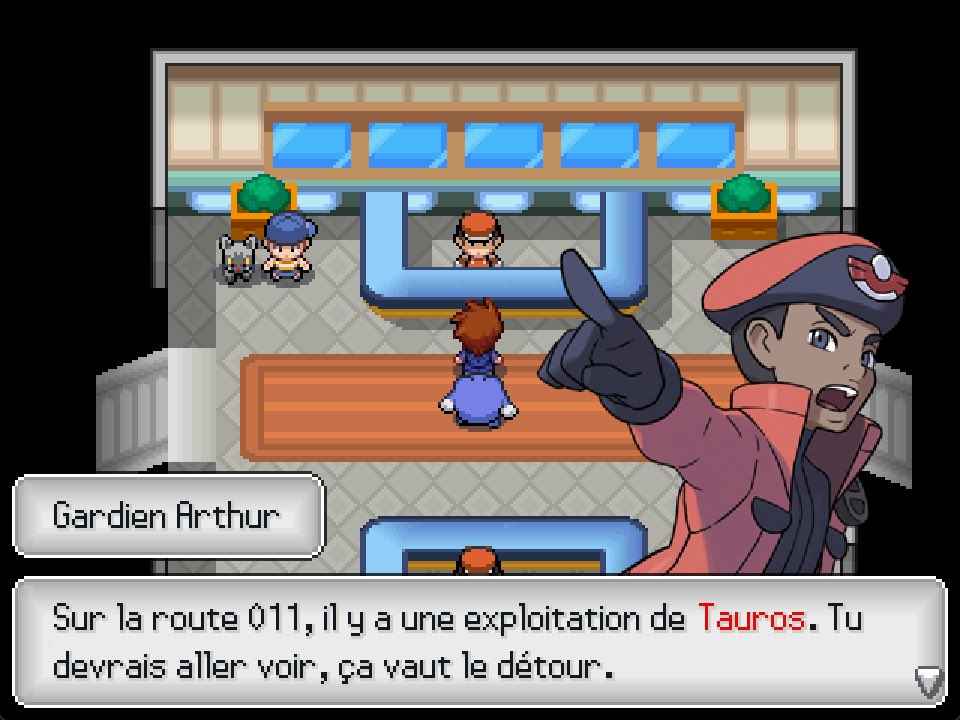 Gardien Arthur

Sur la route 011, il y a une exploitation de Tauros. Tu devrais aller voir, ça vaut le détour.